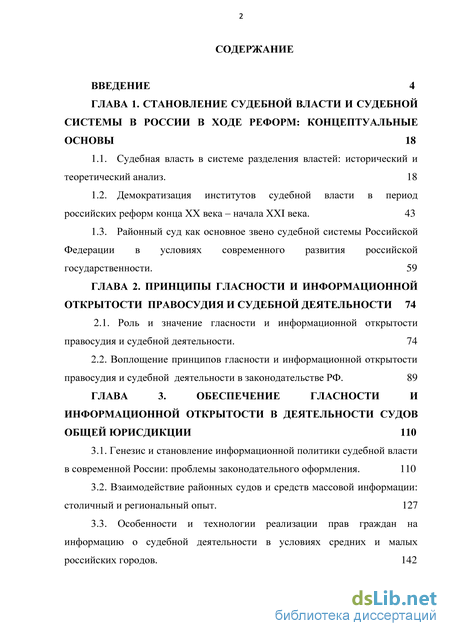 2

СОДЕРЖАНИЕ

ВВЕДЕНИЕ 4

ГЛАВА 1. СТАНОВЛЕНИЕ СУДЕБНОЙ ВЛАСТИ И СУДЕБНОЙ СИСТЕМЫ В РОССИИ В ХОДЕ РЕФОРМ: КОНЦЕПТУАЛЬНЫЕ ОСНОВЫ 18

1.1. Судебная власть в системе разделения властей: исторический и теоретический анализ. 18

1.2. Демократизация институтов судебной власти в период российских реформ конца XX века – начала XXI века. 43

1.3. Районный суд как основное звено судебной системы Российской Федерации в условиях современного развития российской государственности. 59

ГЛАВА 2. ПРИНЦИПЫ ГЛАСНОСТИ И ИНФОРМАЦИОННОЙ ОТКРЫТОСТИ ПРАВОСУДИЯ И СУДЕБНОЙ ДЕЯТЕЛЬНОСТИ 74

2.1. Роль и значение гласности и информационной открытости правосудия и судебной деятельности. 74

2.2. Воплощение принципов гласности и информационной открытости правосудия и судебной деятельности в законодательстве РФ. 89

ГЛАВА 3. ОБЕСПЕЧЕНИЕ ГЛАСНОСТИ И ИНФОРМАЦИОННОЙ ОТКРЫТОСТИ В ДЕЯТЕЛЬНОСТИ СУДОВ ОБЩЕЙ ЮРИСДИКЦИИ 110

3.1. Генезис и становление информационной политики судебной власти в современной России: проблемы законодательного оформления. 110

3.2. Взаимодействие районных судов и средств массовой информации: столичный и региональный опыт. 127

3.3. Особенности и технологии реализации прав граждан на информацию о судебной деятельности в условиях средних и малых российских городов. 142

dsLib.net
библиотека диссертаций